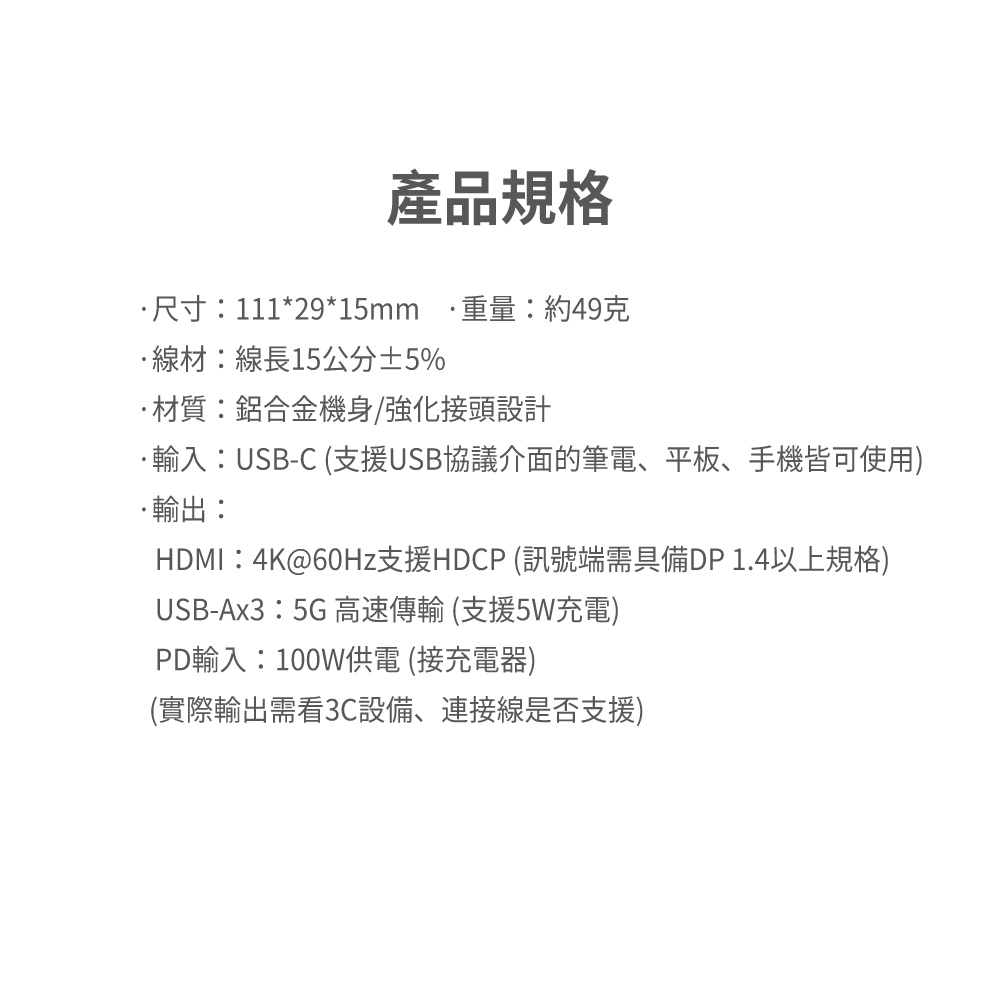 產品規格

·尺寸：111*29*15mm ·重量：約49克
·線材：線長15公分±5%
·材質：鋁合金機身/強化接頭設計
·輸入：USB-C (支援USB協議介面的筆電、平板、手機皆可使用)
·輸出：
HDMI：4K@60Hz支援HDCP (訊號端需具備DP 1.4以上規格)
USB-Ax3：5G 高速傳輸 (支援5W充電)
PD輸入：100W供電 (接充電器)
(實際輸出需看3C設備、連接線是否支援)